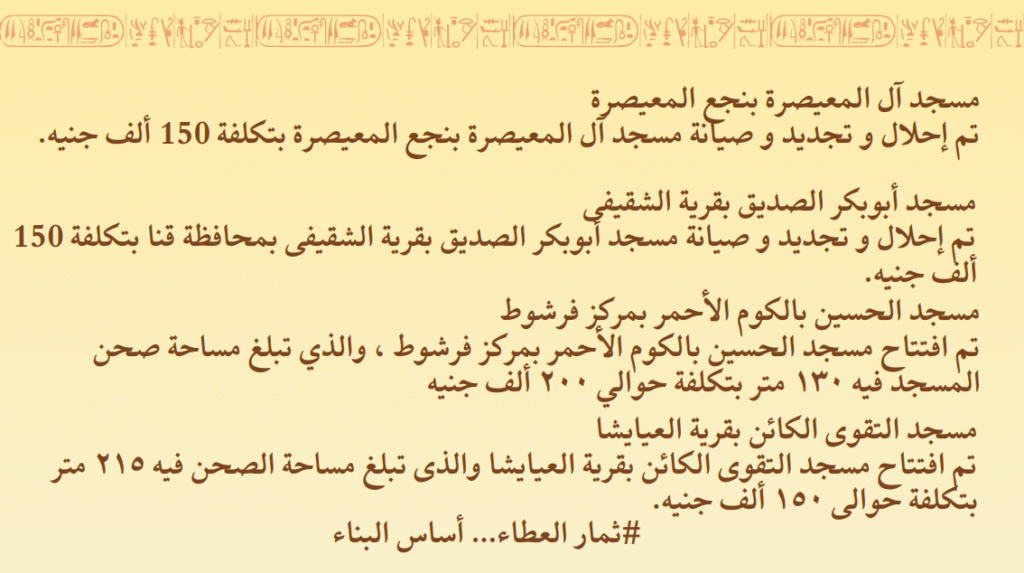 مسجد آل المعيصرة بنجع المعيصرة
تم إحلال و تجديد و صيانة مسجد آل المعيصرة بنجع المعيصرة بتكلفة 150 ألف جنيه.

مسجد أبوبكر الصديق بقرية الشقيفى
تم إحلال و تجديد و صيانة مسجد أبوبكر الصديق بقرية الشقيفى بمحافظة قنا بتكلفة 150 ألف جنيه.

مسجد الحسين بالكوم الأحمر بمركز فرشوط
تم افتتاح مسجد الحسين بالكوم الأحمر بمركز فرشوط ، والذي تبلغ مساحة صحن المسجد فيه ١٣٠ متر بتكلفة حوالي ٢٠٠ ألف جنيه

مسجد التقوى الكائن بقرية العيايشا
تم افتتاح مسجد التقوى الكائن بقرية العيايشا والذى تبلغ مساحة الصحن فيه ٢١٥ متر بتكلفة حوالى ١٥٠ ألف جنيه.
#ثمار العطاء... أساس البناء